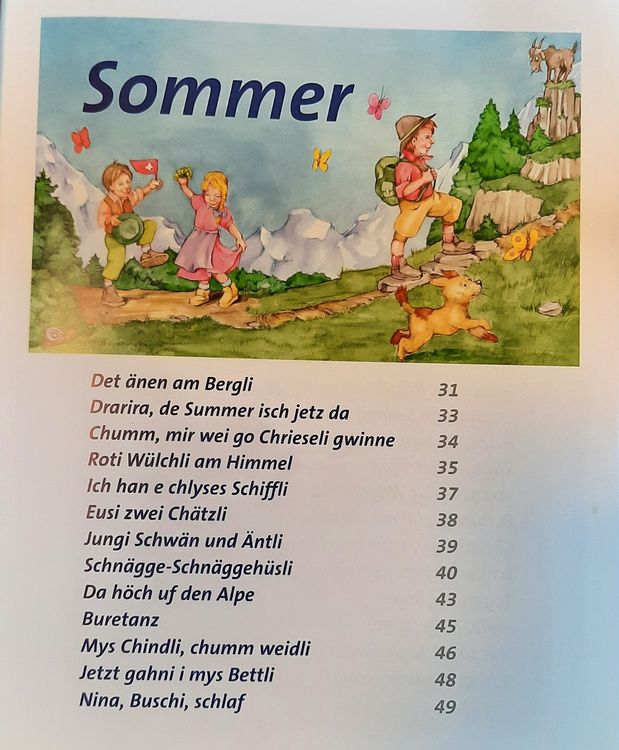 Sommer

| | |
|---|---|
| Det änen am Bergli | 31 |
| Drarira, de Summer isch jetz da | 33 |
| Chumm, mir wei go Chrieseli gwinne | 34 |
| Roti Wülchli am Himmel | 35 |
| Ich han e chlyses Schiffli | 37 |
| Eusi zwei Chätzli | 38 |
| Jungi Schwän und Äntli | 39 |
| Schnägge-Schnäggehüsli | 40 |
| Da höch uf den Alpe | 43 |
| Buretanz | 45 |
| Mys Chindli, chumm weidli | 46 |
| Jetzt gahni i mys Bettli | 48 |
| Nina, Buschi, schlaf | 49 |